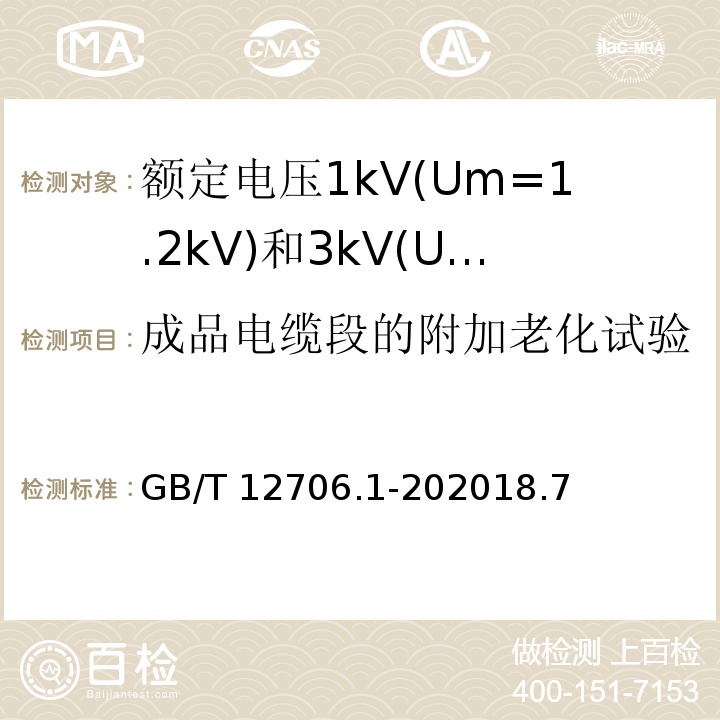 MA CNAS AC ilac-MRA

检测对象：额定电压1kV(Um=1.2kV)和3kV(U…

检测项目：成品电缆段的附加老化试验

检测标准：GB/T 12706.1-202018.7

百检 Baijiantest.com

做检测 上百检
400-151-7153